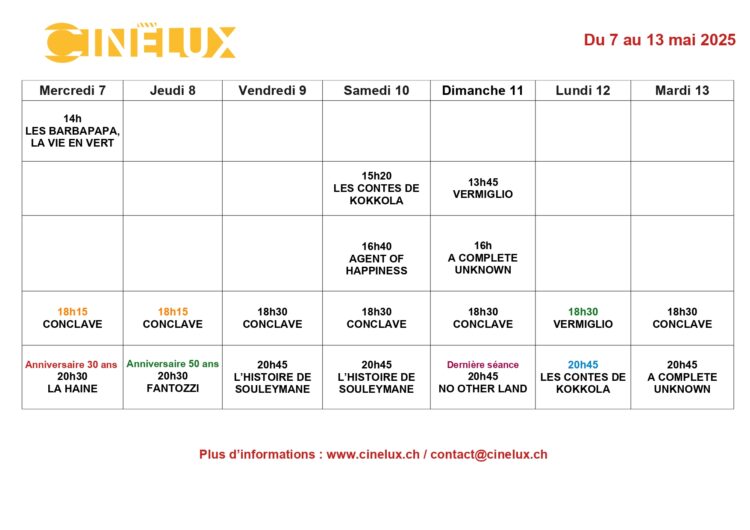 CINELUX

Du 7 au 13 mai 2025

| Mercredi 7 | Jeudi 8 | Vendredi 9 | Samedi 10 | Dimanche 11 | Lundi 12 | Mardi 13 |
|---|---|---|---|---|---|---|
| 14h LES BARBAPAPA, LA VIE EN VERT | | | | | | |
| | | | 15h20 LES CONTES DE KOKKOLA | 13h45 VERMIGLIO | | |
| | | | 16h40 AGENT OF HAPPINESS | 16h A COMPLETE UNKNOWN | | |
| 18h15 CONCLAVE | 18h15 CONCLAVE | 18h30 CONCLAVE | 18h30 CONCLAVE | 18h30 CONCLAVE | 18h30 VERMIGLIO | 18h30 CONCLAVE |
| Anniversaire 30 ans 20h30 LA HAINE | Anniversaire 50 ans 20h30 FANTOZZI | 20h45 L'HISTOIRE DE SOULEYMANE | 20h45 L'HISTOIRE DE SOULEYMANE | Dernière séance 20h45 NO OTHER LAND | 20h45 LES CONTES DE KOKKOLA | 20h45 A COMPLETE UNKNOWN |

Plus d'informations : www.cinelux.ch / contact@cinelux.ch